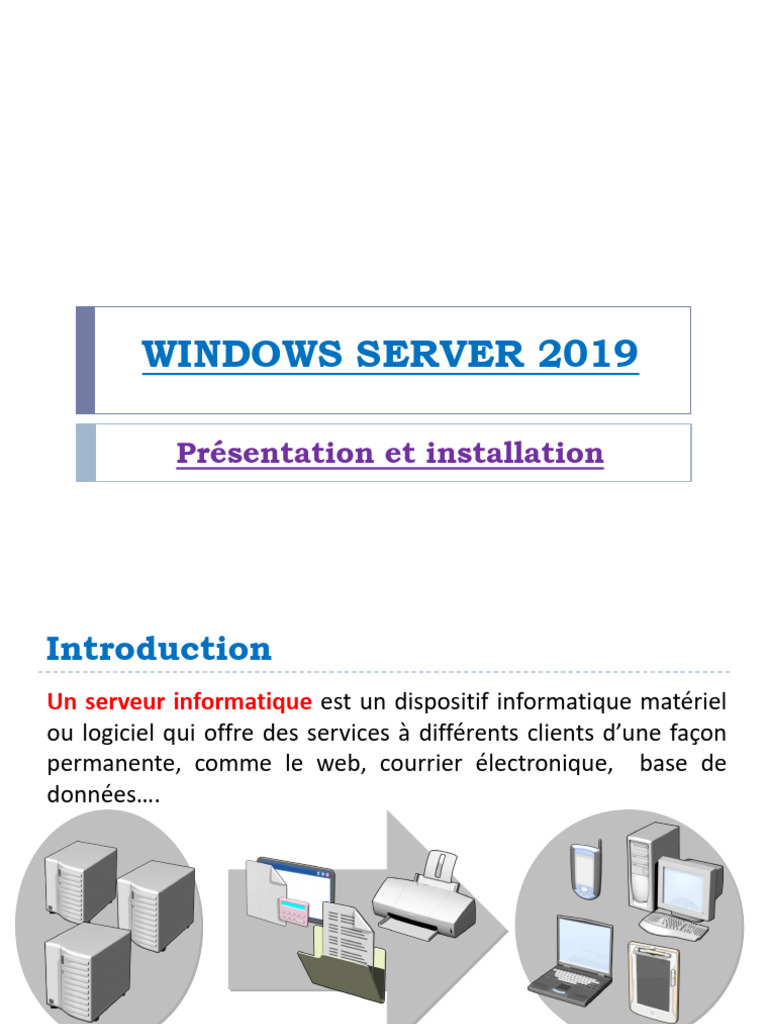 WINDOWS SERVER 2019

Présentation et installation

Introduction

Un serveur informatique est un dispositif informatique matériel ou logiciel qui offre des services à différents clients d'une façon permanente, comme le web, courrier électronique, base de données….